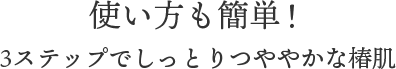 使い方も簡単！

3ステップでしっとりつややかな椿肌